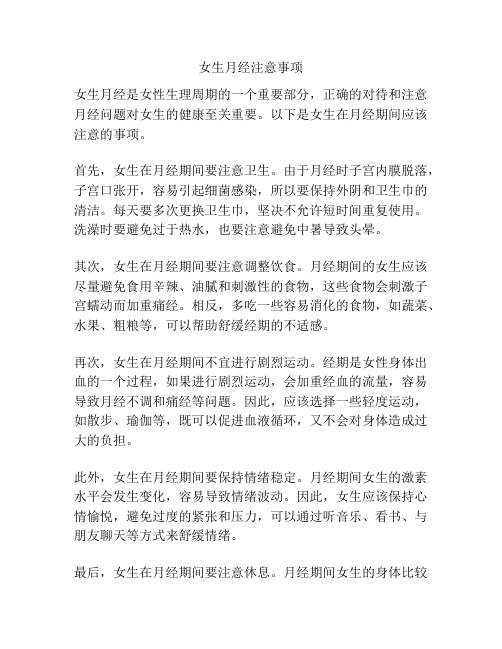 女生月经注意事项

女生月经是女性生理周期的一个重要部分，正确的对待和注意月经问题对女生的健康至关重要。以下是女生在月经期间应该注意的事项。

首先，女生在月经期间要注意卫生。由于月经时子宫内膜脱落，子宫口张开，容易引起细菌感染，所以要保持外阴和卫生巾的清洁。每天要多次更换卫生巾，坚决不允许短时间重复使用。洗澡时要避免过于热水，也要注意避免中暑导致头晕。

其次，女生在月经期间要注意调整饮食。月经期间的女生应该尽量避免食用辛辣、油腻和刺激性的食物，这些食物会刺激子宫蠕动而加重痛经。相反，多吃一些容易消化的食物，如蔬菜、水果、粗粮等，可以帮助舒缓经期的不适感。

再次，女生在月经期间不宜进行剧烈运动。经期是女性身体出血的一个过程，如果进行剧烈运动，会加重经血的流量，容易导致月经不调和痛经等问题。因此，应该选择一些轻度运动，如散步、瑜伽等，既可以促进血液循环，又不会对身体造成过大的负担。

此外，女生在月经期间要保持情绪稳定。月经期间女生的激素水平会发生变化，容易导致情绪波动。因此，女生应该保持心情愉悦，避免过度的紧张和压力，可以通过听音乐、看书、与朋友聊天等方式来舒缓情绪。

最后，女生在月经期间要注意休息。月经期间女生的身体比较